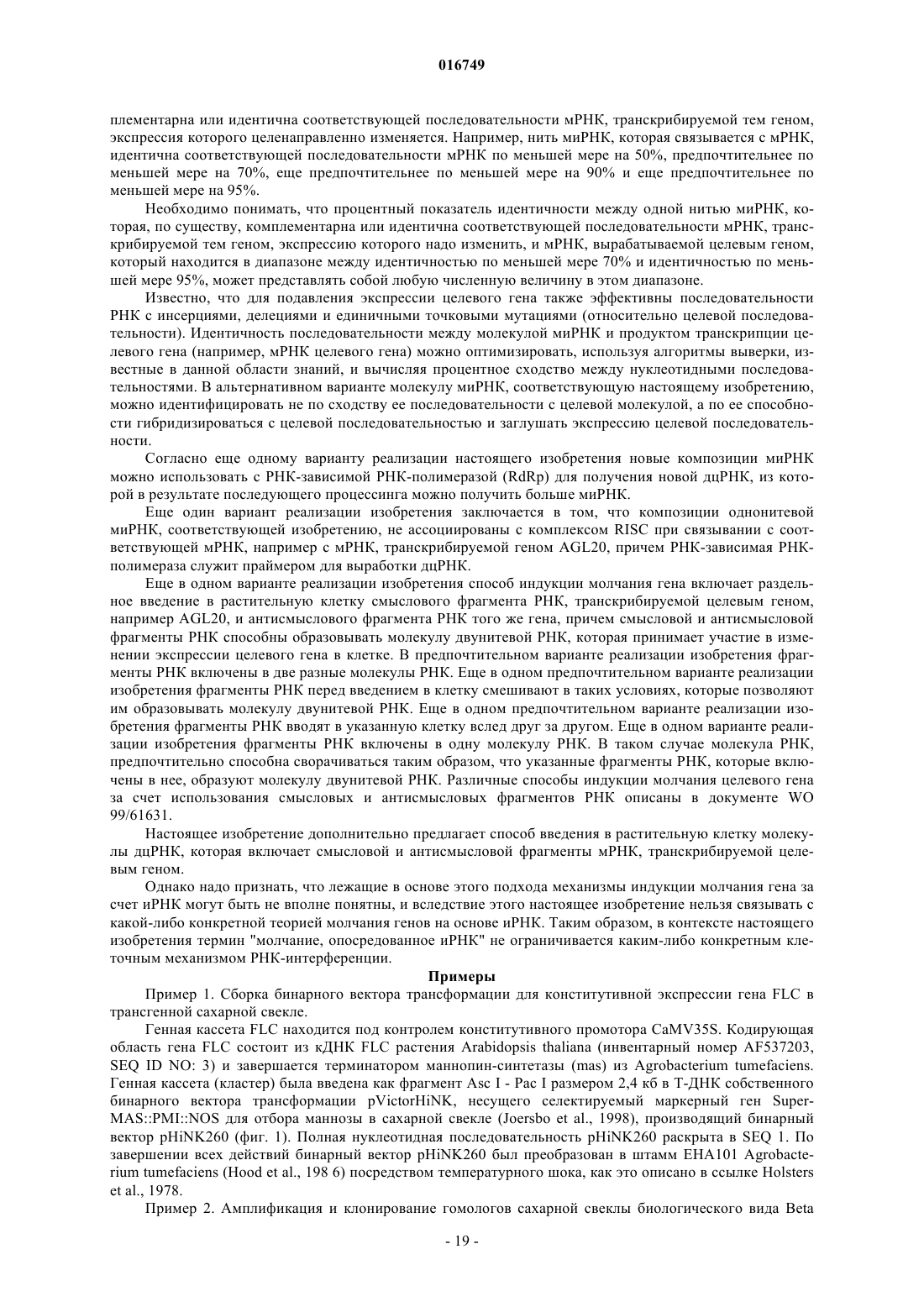 016749

плементарна или идентична соответствующей последовательности мРНК, транскрибируемой тем геном, экспрессия которого целенаправленно изменяется. Например, нить миРНК, которая связывается с мРНК, идентична соответствующей последовательности мРНК по меньшей мере на 50%, предпочтительнее по меньшей мере на 70%, еще предпочтительнее по меньшей мере на 90% и еще предпочтительнее по меньшей мере на 95%.

Необходимо понимать, что процентный показатель идентичности между одной нитью миРНК, которая, по существу, комплементарна или идентична соответствующей последовательности мРНК, транскрибируемой тем геном, экспрессию которого надо изменить, и мРНК, вырабатываемой целевым геном, который находится в диапазоне между идентичностью по меньшей мере 70% и идентичностью по меньшей мере 95%, может представлять собой любую численную величину в этом диапазоне.

Известно, что для подавления экспрессии целевого гена также эффективны последовательности РНК с инсерциями, делециями и единичными точковыми мутациями (относительно целевой последовательности). Идентичность последовательности между молекулой миРНК и продуктом транскрипции целевого гена (например, мРНК целевого гена) можно оптимизировать, используя алгоритмы выверки, известные в данной области знаний, и вычисляя процентное сходство между нуклеотидными последовательностями. В альтернативном варианте молекулу миРНК, соответствующую настоящему изобретению, можно идентифицировать не по сходству ее последовательности с целевой молекулой, а по ее способности гибридизироваться с целевой последовательностью и заглушать экспрессию целевой последовательности.

Согласно еще одному варианту реализации настоящего изобретения новые композиции миРНК можно использовать с РНК-зависимой РНК-полимеразой (RdRp) для получения новой дцРНК, из которой в результате последующего процессинга можно получить больше миРНК.

Еще один вариант реализации изобретения заключается в том, что композиции однонитевой миРНК, соответствующей изобретению, не ассоциированы с комплексом RISC при связывании с соответствующей мРНК, например с мРНК, транскрибируемой геном AGL20, причем РНК-зависимая РНК-полимераза служит праймером для выработки дцРНК.

Еще в одном варианте реализации изобретения способ индукции молчания гена включает раздельное введение в растительную клетку смыслового фрагмента РНК, транскрибируемой целевым геном, например AGL20, и антисмыслового фрагмента РНК того же гена, причем смысловой и антисмысловой фрагменты РНК способны образовывать молекулу двунитевой РНК, которая принимает участие в изменении экспрессии целевого гена в клетке. В предпочтительном варианте реализации изобретения фрагменты РНК включены в две разные молекулы РНК. Еще в одном предпочтительном варианте реализации изобретения фрагменты РНК перед введением в клетку смешивают в таких условиях, которые позволяют им образовывать молекулу двунитевой РНК. Еще в одном предпочтительном варианте реализации изобретения фрагменты РНК вводят в указанную клетку вслед друг за другом. Еще в одном варианте реализации изобретения фрагменты РНК включены в одну молекулу РНК. В таком случае молекула РНК, предпочтительно способна сворачиваться таким образом, что указанные фрагменты РНК, которые включены в нее, образуют молекулу двунитевой РНК. Различные способы индукции молчания целевого гена за счет использования смысловых и антисмысловых фрагментов РНК описаны в документе WO 99/61631.

Настоящее изобретение дополнительно предлагает способ введения в растительную клетку молекулы дцРНК, которая включает смысловой и антисмысловой фрагменты мРНК, транскрибируемой целевым геном.

Однако надо признать, что лежащие в основе этого подхода механизмы индукции молчания гена за счет иРНК могут быть не вполне понятны, и вследствие этого настоящее изобретение нельзя связывать с какой-либо конкретной теорией молчания генов на основе иРНК. Таким образом, в контексте настоящего изобретения термин "молчание, опосредованное иРНК" не ограничивается каким-либо конкретным клеточным механизмом РНК-интерференции.

Примеры

Пример 1. Сборка бинарного вектора трансформации для конститутивной экспрессии гена FLC в трансгенной сахарной свекле.

Генная кассета FLC находится под контролем конститутивного промотора CaMV35S. Кодирующая область гена FLC состоит из кДНК FLC растения Arabidopsis thaliana (инвентарный номер AF537203, SEQ ID NO: 3) и завершается терминатором маннопин-синтетазы (mas) из Agrobacterium tumefaciens. Генная кассета (кластер) была введена как фрагмент Asc I - Pac I размером 2,4 кб в Т-ДНК собственного бинарного вектора трансформации pVictorHiNK, несущего селектируемый маркерный ген SuperMAS::PMI::NOS для отбора маннозы в сахарной свекле (Joersbo et al., 1998), производящий бинарный вектор pHiNK260 (фиг. 1). Полная нуклеотидная последовательность pHiNK260 раскрыта в SEQ 1. По завершении всех действий бинарный вектор pHiNK260 был преобразован в штамм EHA101 Agrobacterium tumefaciens (Hood et al., 198 6) посредством температурного шока, как это описано в ссылке Holsters et al., 1978.

Пример 2. Амплификация и клонирование гомологов сахарной свеклы биологического вида Beta

- 19 -